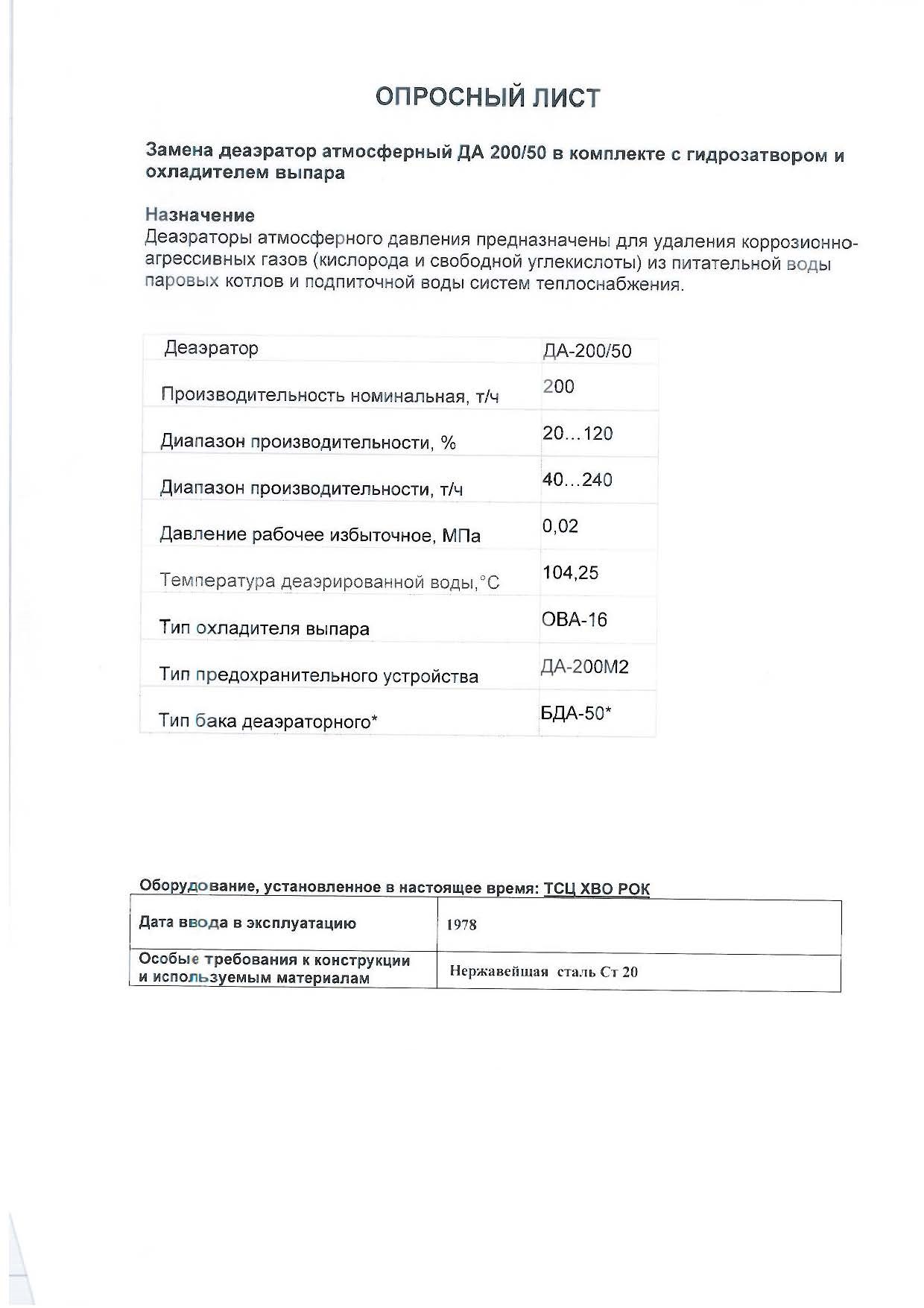 ОПРОСНЫЙ ЛИСТ

Замена деаэратор атмосферный ДА 200/50 в комплекте с гидрозатвором и охладителем выпара

Назначение
Деаэраторы атмосферного давления предназначены для удаления коррозионно-агрессивных газов (кислорода и свободной углекислоты) из питательной воды паровых котлов и подпиточной воды систем теплоснабжения.

| Деаэратор | ДА-200/50 |
|---|---|
| Производительность номинальная, т/ч | 200 |
| Диапазон производительности, % | 20…120 |
| Диапазон производительности, т/ч | 40…240 |
| Давление рабочее избыточное, МПа | 0,02 |
| Температура деаэрированной воды,°С | 104,25 |
| Тип охладителя выпара | ОВА-16 |
| Тип предохранительного устройства | ДА-200М2 |
| Тип бака деаэраторного* | БДА-50* |

Оборудование, установленное в настоящее время: ТСЦ ХВО РОК

| Дата ввода в эксплуатацию | 1978 |
|---|---|
| Особые требования к конструкции и используемым материалам | Нержавейщая сталь Ст 20 |